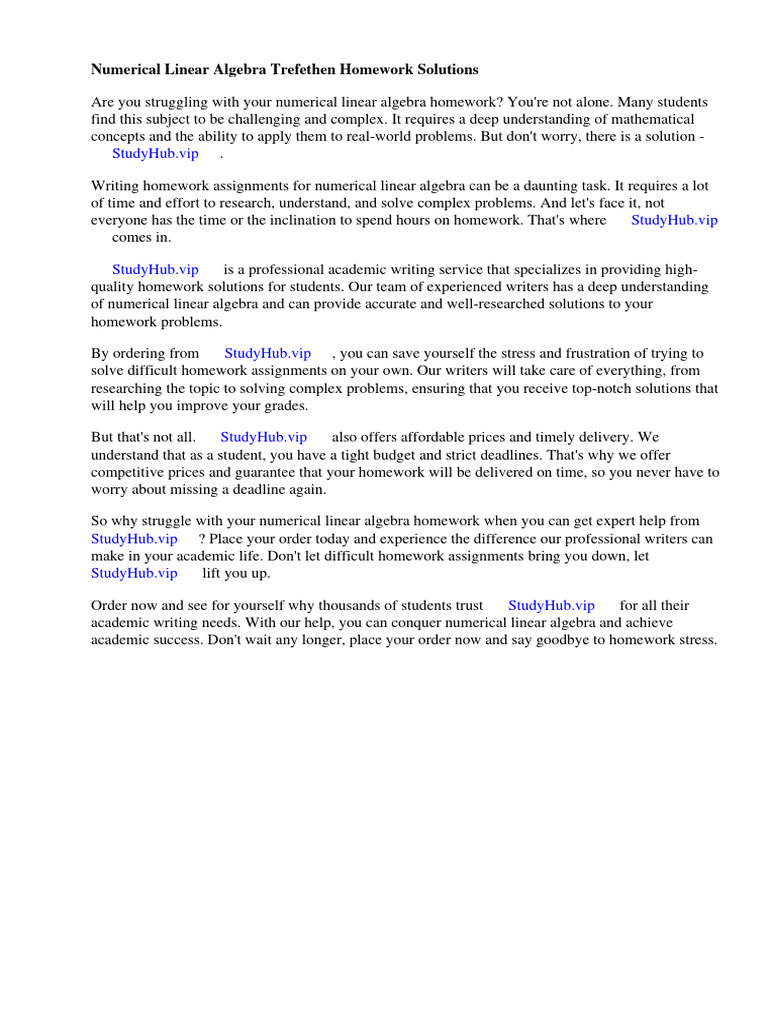 Numerical Linear Algebra Trefethen Homework Solutions

Are you struggling with your numerical linear algebra homework? You're not alone. Many students find this subject to be challenging and complex. It requires a deep understanding of mathematical concepts and the ability to apply them to real-world problems. But don't worry, there is a solution - StudyHub.vip .

Writing homework assignments for numerical linear algebra can be a daunting task. It requires a lot of time and effort to research, understand, and solve complex problems. And let's face it, not everyone has the time or the inclination to spend hours on homework. That's where StudyHub.vip comes in.

StudyHub.vip is a professional academic writing service that specializes in providing high-quality homework solutions for students. Our team of experienced writers has a deep understanding of numerical linear algebra and can provide accurate and well-researched solutions to your homework problems.

By ordering from StudyHub.vip , you can save yourself the stress and frustration of trying to solve difficult homework assignments on your own. Our writers will take care of everything, from researching the topic to solving complex problems, ensuring that you receive top-notch solutions that will help you improve your grades.

But that's not all. StudyHub.vip also offers affordable prices and timely delivery. We understand that as a student, you have a tight budget and strict deadlines. That's why we offer competitive prices and guarantee that your homework will be delivered on time, so you never have to worry about missing a deadline again.

So why struggle with your numerical linear algebra homework when you can get expert help from StudyHub.vip ? Place your order today and experience the difference our professional writers can make in your academic life. Don't let difficult homework assignments bring you down, let StudyHub.vip lift you up.

Order now and see for yourself why thousands of students trust StudyHub.vip for all their academic writing needs. With our help, you can conquer numerical linear algebra and achieve academic success. Don't wait any longer, place your order now and say goodbye to homework stress.